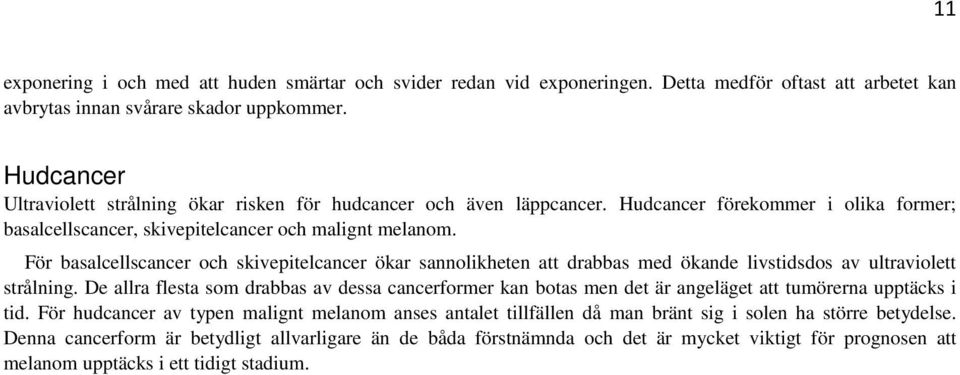 11

exponering i och med att huden smärtar och svider redan vid exponeringen. Detta medför oftast att arbetet kan avbrytas innan svårare skador uppkommer.

Hudcancer

Ultraviolett strålning ökar risken för hudcancer och även läppcancer. Hudcancer förekommer i olika former; basalcellscancer, skivepitelcancer och malignt melanom.

För basalcellscancer och skivepitelcancer ökar sannolikheten att drabbas med ökande livstidsdos av ultraviolett strålning. De allra flesta som drabbas av dessa cancerformer kan botas men det är angeläget att tumörerna upptäcks i tid. För hudcancer av typen malignt melanom anses antalet tillfällen då man bränt sig i solen ha större betydelse. Denna cancerform är betydligt allvarligare än de båda förstnämnda och det är mycket viktigt för prognosen att melanom upptäcks i ett tidigt stadium.